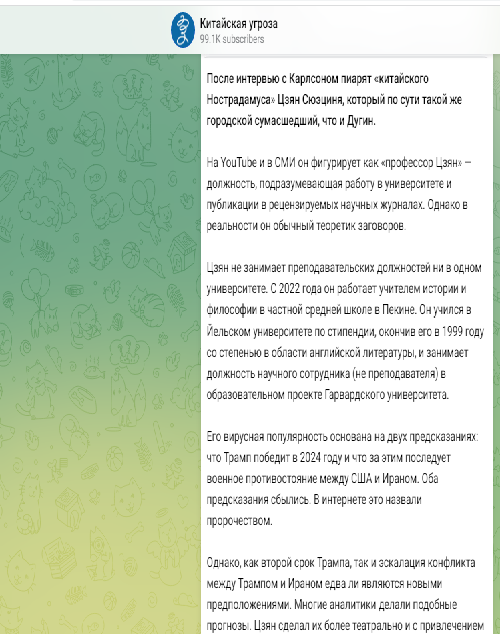 Китайская угроза
99.1K subscribers

После интервью с Карлсоном пиарят «китайского Нострадамуса» Цзян Сюэциня, который по сути такой же городской сумасшедший, что и Дугин.

На YouTube и в СМИ он фигурирует как «профессор Цзян» — должность, подразумевающая работу в университете и публикации в рецензируемых научных журналах. Однако в реальности он обычный теоретик заговоров.

Цзян не занимает преподавательских должностей ни в одном университете. С 2022 года он работает учителем истории и философии в частной средней школе в Пекине. Он учился в Йельском университете по стипендии, окончив его в 1999 году со степенью в области английской литературы, и занимает должность научного сотрудника (не преподавателя) в образовательном проекте Гарвардского университета.

Его вирусная популярность основана на двух предсказаниях: что Трамп победит в 2024 году и что за этим последует военное противостояние между США и Ираном. Оба предсказания сбылись. В интернете это назвали пророчеством.

Однако, как второй срок Трампа, так и эскалация конфликта между Трампом и Ираном едва ли являются новыми предположениями. Многие аналитики делали подобные прогнозы. Цзян сделал их более театрально и с привлечением